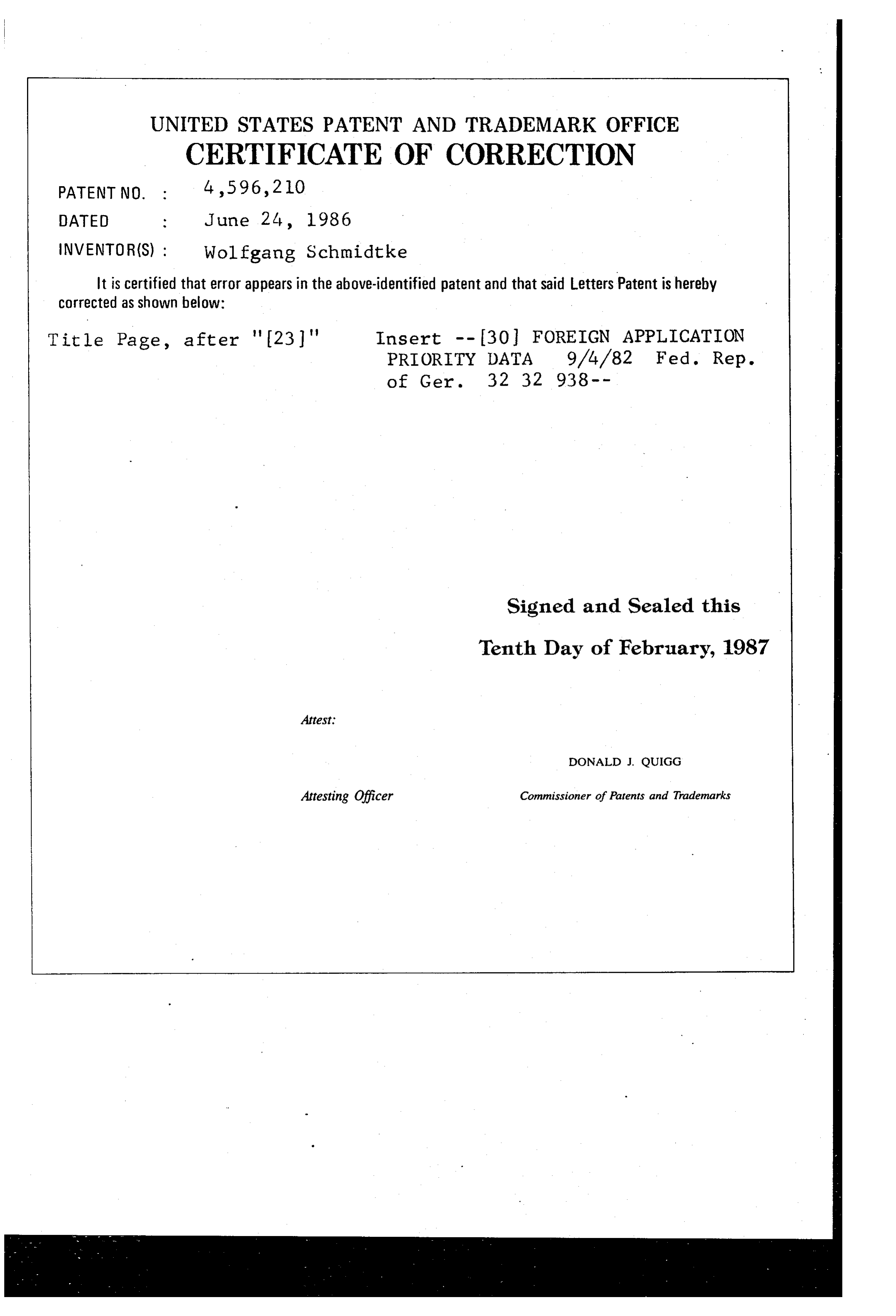 UNITED STATES PATENT AND TRADEMARK OFFICE
CERTIFICATE OF CORRECTION

PATENT NO. : 4,596,210
DATED : June 24, 1986
INVENTOR(S) : Wolfgang Schmidtke

It is certified that error appears in the above-identified patent and that said Letters Patent is hereby corrected as shown below:

Title Page, after "[23]" Insert --[30] FOREIGN APPLICATION PRIORITY DATA 9/4/82 Fed. Rep. of Ger. 32 32 938--

Signed and Sealed this
Tenth Day of February, 1987

Attest:

DONALD J. QUIGG

Attesting Officer

Commissioner of Patents and Trademarks